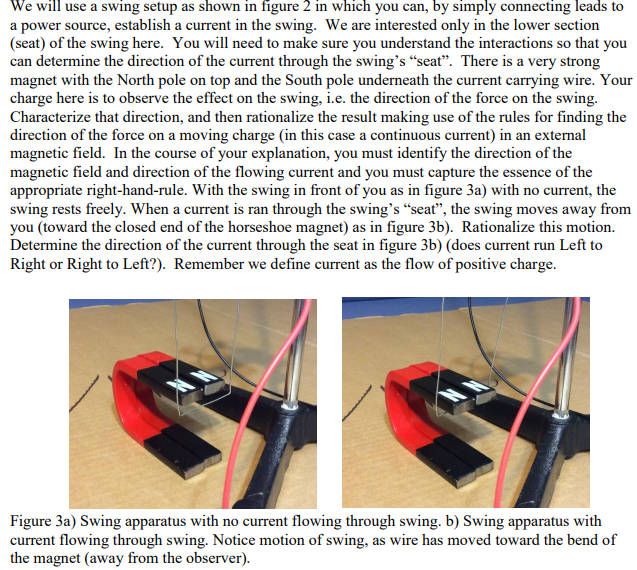 We will use a swing setup as shown in figure 2 in which you can, by simply connecting leads to a power source, establish a current in the swing. We are interested only in the lower section (seat) of the swing here. You will need to make sure you understand the interactions so that you can determine the direction of the current through the swing's "seat". There is a very strong magnet with the North pole on top and the South pole underneath the current carrying wire. Your charge here is to observe the effect on the swing, i.e. the direction of the force on the swing. Characterize that direction, and then rationalize the result making use of the rules for finding the direction of the force on a moving charge (in this case a continuous current) in an external magnetic field. In the course of your explanation, you must identify the direction of the magnetic field and direction of the flowing current and you must capture the essence of the appropriate right-hand-rule. With the swing in front of you as in figure 3a) with no current, the swing rests freely. When a current is ran through the swing's "seat", the swing moves away from you (toward the closed end of the horseshoe magnet) as in figure 3b). Rationalize this motion. Determine the direction of the current through the seat in figure 3b) (does current run Left to Right or Right to Left?). Remember we define current as the flow of positive charge.

N N

N N

Figure 3a) Swing apparatus with no current flowing through swing. b) Swing apparatus with current flowing through swing. Notice motion of swing, as wire has moved toward the bend of the magnet (away from the observer).